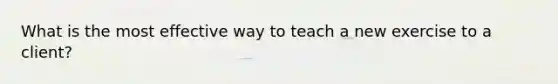 What is the most effective way to teach a new exercise to a client?